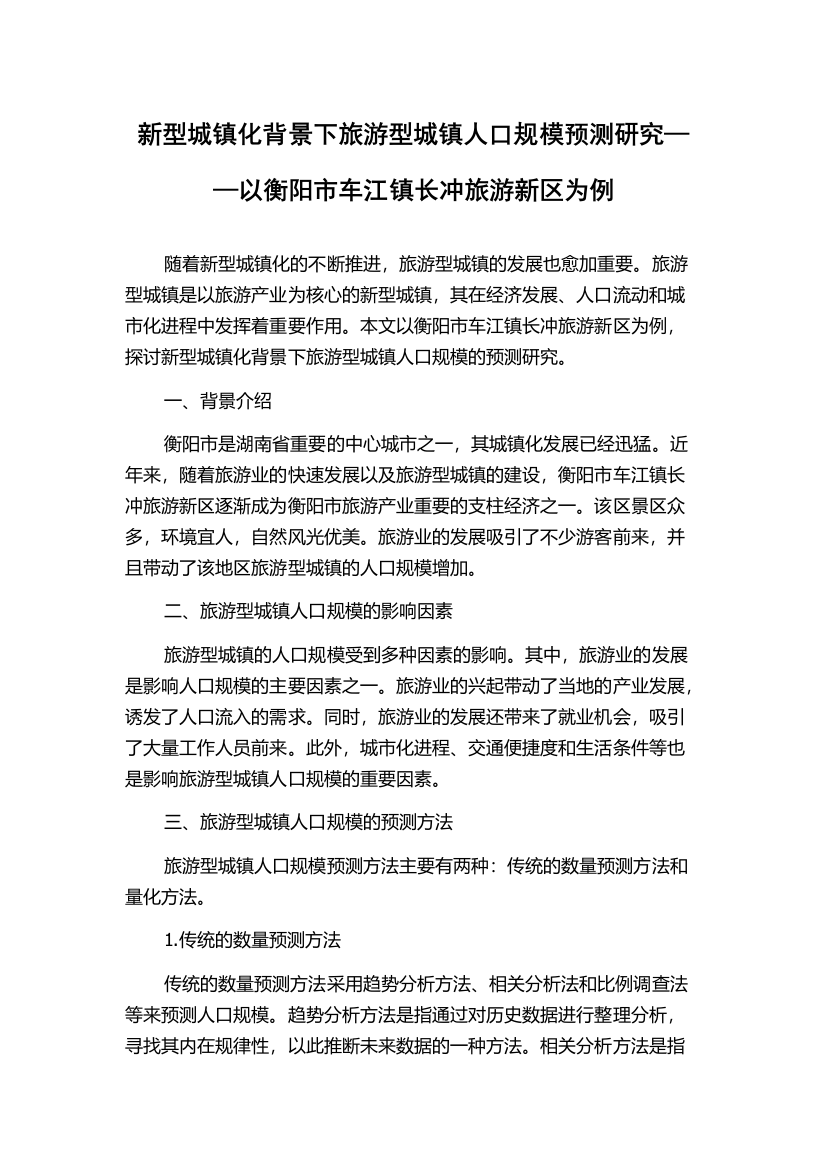 新型城镇化背景下旅游型城镇人口规模预测研究——以衡阳市车江镇长冲旅游新区为例

随着新型城镇化的不断推进，旅游型城镇的发展也愈加重要。旅游型城镇是以旅游产业为核心的新型城镇，其在经济发展、人口流动和城市化进程中发挥着重要作用。本文以衡阳市车江镇长冲旅游新区为例，探讨新型城镇化背景下旅游型城镇人口规模的预测研究。

一、背景介绍

衡阳市是湖南省重要的中心城市之一，其城镇化发展已经迅猛。近年来，随着旅游业的快速发展以及旅游型城镇的建设，衡阳市车江镇长冲旅游新区逐渐成为衡阳市旅游产业重要的支柱经济之一。该区景区众多，环境宜人，自然风光优美。旅游业的发展吸引了不少游客前来，并且带动了该地区旅游型城镇的人口规模增加。

二、旅游型城镇人口规模的影响因素

旅游型城镇的人口规模受到多种因素的影响。其中，旅游业的发展是影响人口规模的主要因素之一。旅游业的兴起带动了当地的产业发展，诱发了人口流入的需求。同时，旅游业的发展还带来了就业机会，吸引了大量工作人员前来。此外，城市化进程、交通便捷度和生活条件等也是影响旅游型城镇人口规模的重要因素。

三、旅游型城镇人口规模的预测方法

旅游型城镇人口规模预测方法主要有两种：传统的数量预测方法和量化方法。

1.传统的数量预测方法

传统的数量预测方法采用趋势分析方法、相关分析法和比例调查法等来预测人口规模。趋势分析方法是指通过对历史数据进行整理分析，寻找其内在规律性，以此推断未来数据的一种方法。相关分析方法是指